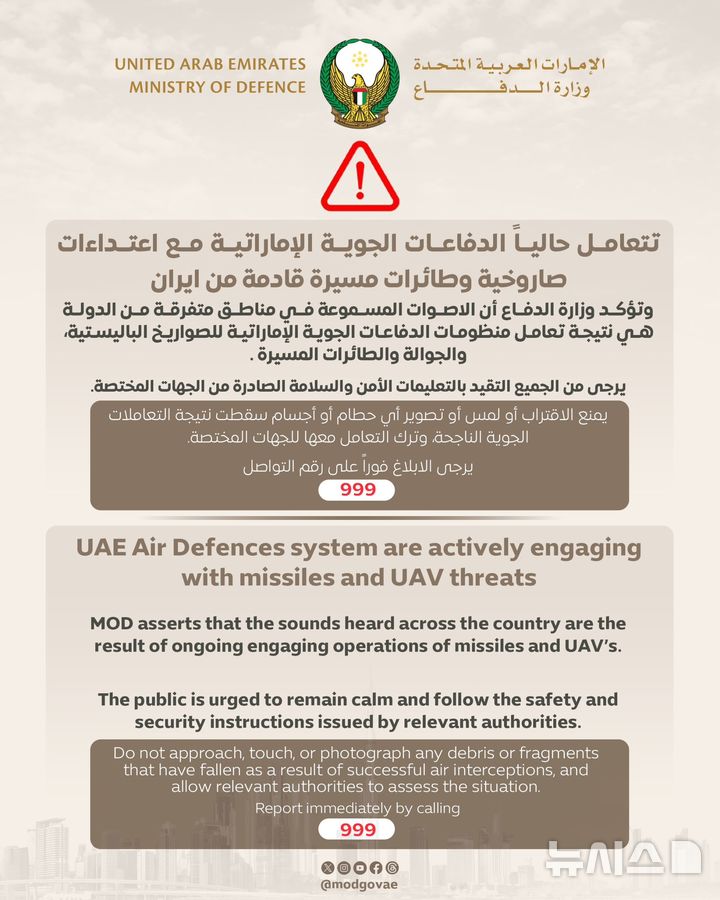 UNITED ARAB EMIRATES
MINISTRY OF DEFENCE

الإمارات العربية المتحدة
وزارة الدفاع

تتعامل حالياً الدفاعات الجوية الإماراتية مع اعتداءات صاروخية وطائرات مسيرة قادمة من ايران

وتؤكد وزارة الدفاع أن الاصوات المسموعة في مناطق متفرقة من الدولة هي نتيجة تعامل منظومات الدفاعات الجوية الإماراتية للصواريخ الباليستية، والجوالة والطائرات المسيرة .

يرجى من الجميع التقيد بالتعليمات الأمن والسلامة الصادرة من الجهات المختصة.

يمنع الاقتراب أو لمس أو تصوير أي حطام أو أجسام سقطت نتيجة التعاملات الجوية الناجحة، وترك التعامل معها للجهات المختصة.

يرجى الابلاغ فوراً على رقم التواصل

999

UAE Air Defences system are actively engaging with missiles and UAV threats

MOD asserts that the sounds heard across the country are the result of ongoing engaging operations of missiles and UAV's.

The public is urged to remain calm and follow the safety and security instructions issued by relevant authorities.

Do not approach, touch, or photograph any debris or fragments that have fallen as a result of successful air interceptions, and allow relevant authorities to assess the situation.

Report immediately by calling

999

@modgovae

뉴시스